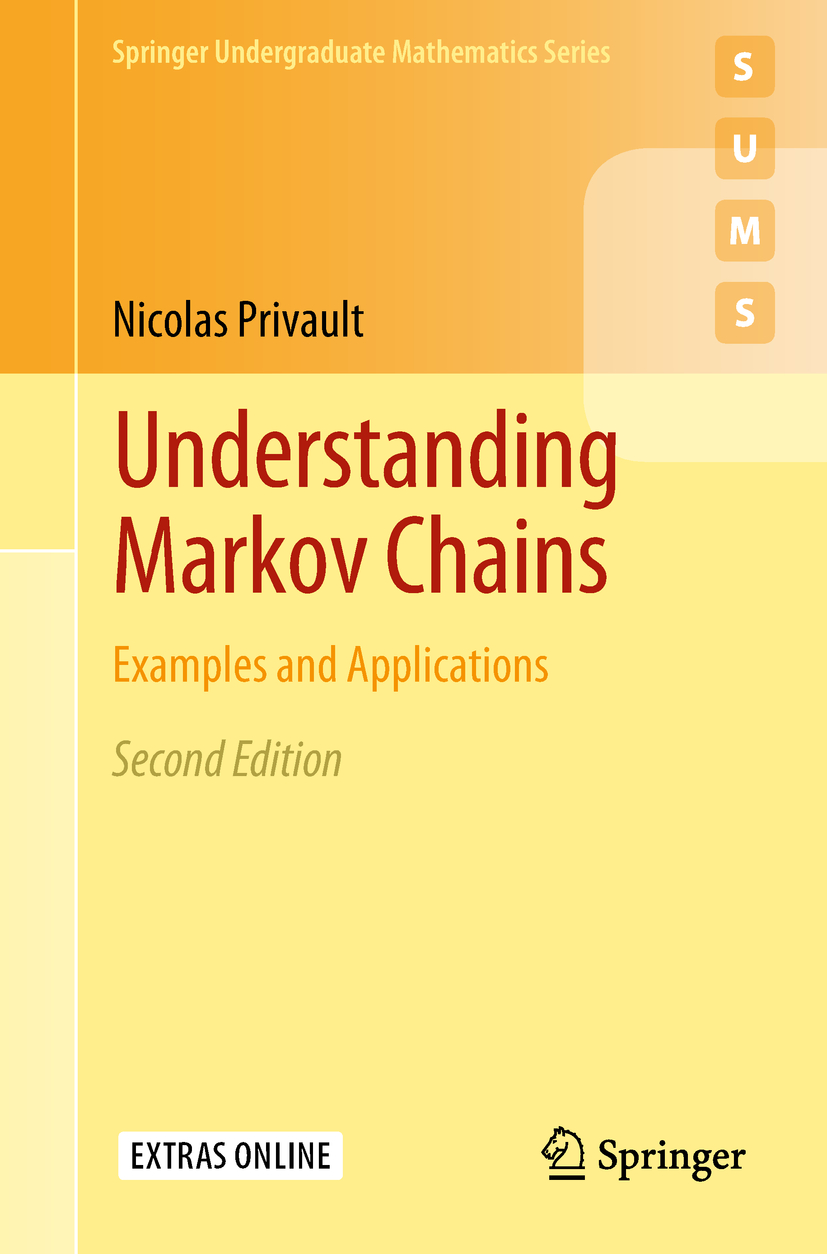 Springer Undergraduate Mathematics Series

S
U
M
S

Nicolas Privault

Understanding Markov Chains

Examples and Applications

Second Edition

EXTRAS ONLINE

Springer